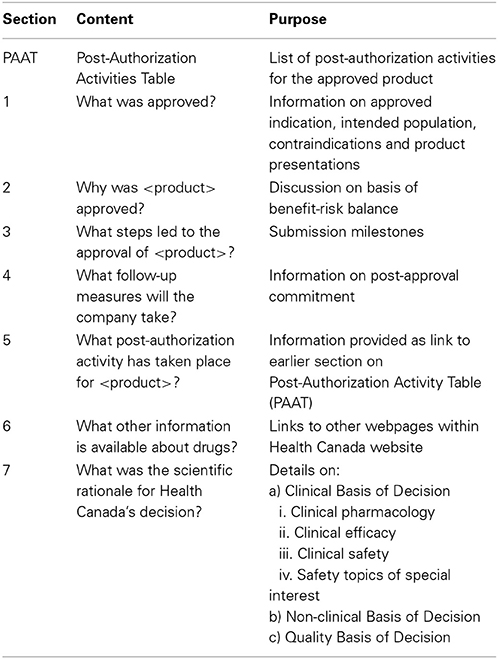 | Section | Content | Purpose |
|---|---|---|
| PAAT | Post-Authorization Activities Table | List of post-authorization activities for the approved product |
| 1 | What was approved? | Information on approved indication, intended population, contraindications and product presentations |
| 2 | Why was <product> approved? | Discussion on basis of benefit-risk balance |
| 3 | What steps led to the approval of <product>? | Submission milestones |
| 4 | What follow-up measures will the company take? | Information on post-approval commitment |
| 5 | What post-authorization activity has taken place for <product>? | Information provided as link to earlier section on Post-Authorization Activity Table (PAAT) |
| 6 | What other information is available about drugs? | Links to other webpages within Health Canada website |
| 7 | What was the scientific rationale for Health Canada's decision? | Details on: a) Clinical Basis of Decision i. Clinical pharmacology ii. Clinical efficacy iii. Clinical safety iv. Safety topics of special interest b) Non-clinical Basis of Decision c) Quality Basis of Decision |